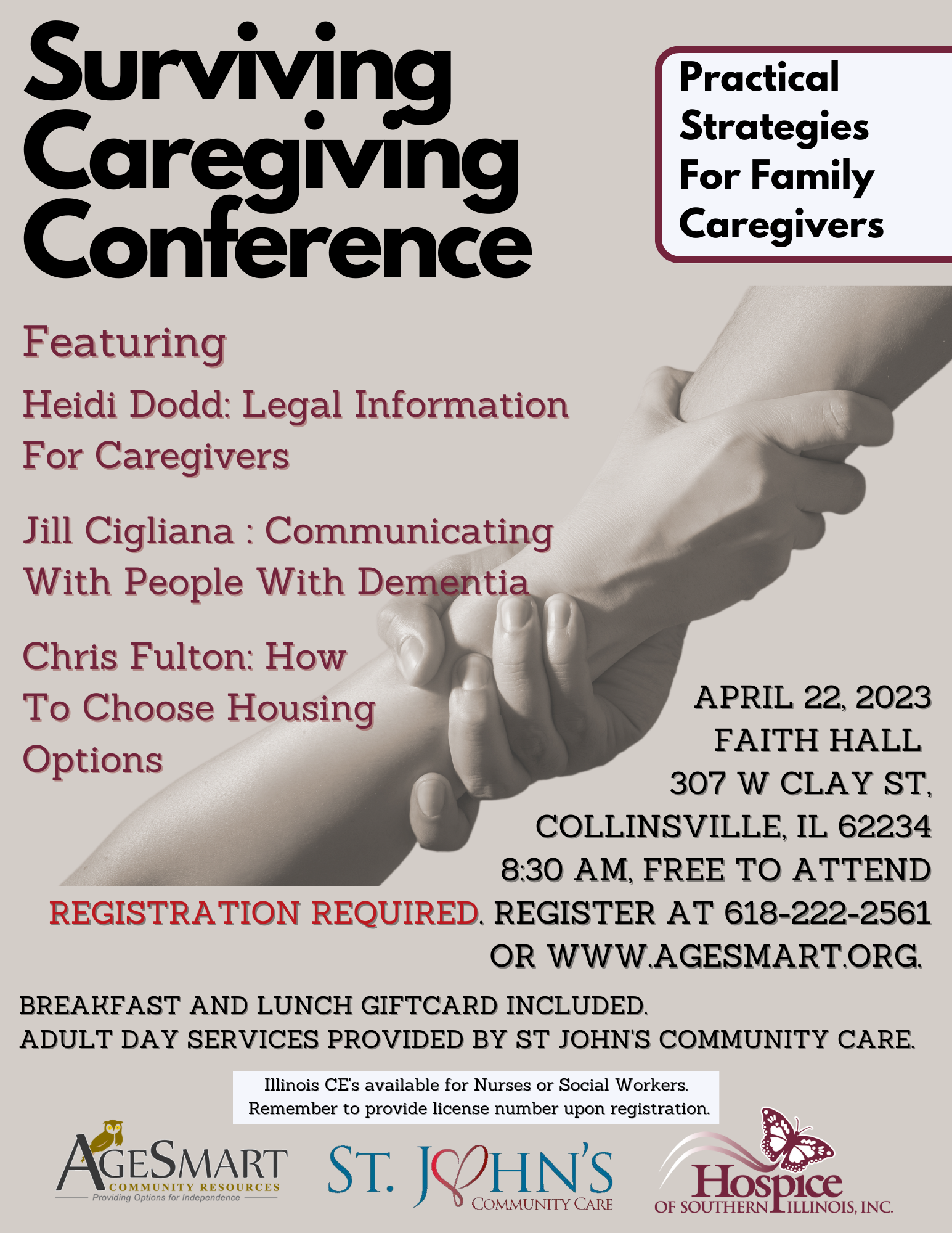 Surviving Caregiving Conference

Practical Strategies For Family Caregivers

Featuring

Heidi Dodd: Legal Information For Caregivers

Jill Cigliana : Communicating With People With Dementia

Chris Fulton: How To Choose Housing Options

APRIL 22, 2023
FAITH HALL
307 W CLAY ST,
COLLINSVILLE, IL 62234
8:30 AM, FREE TO ATTEND

REGISTRATION REQUIRED. REGISTER AT 618-222-2561 OR WWW.AGESMART.ORG.

BREAKFAST AND LUNCH GIFTCARD INCLUDED.
ADULT DAY SERVICES PROVIDED BY ST JOHN'S COMMUNITY CARE.

Illinois CE's available for Nurses or Social Workers.
Remember to provide license number upon registration.

AGESMART COMMUNITY RESOURCES
Providing Options for Independence

ST. JOHN'S COMMUNITY CARE

Hospice OF SOUTHERN ILLINOIS, INC.